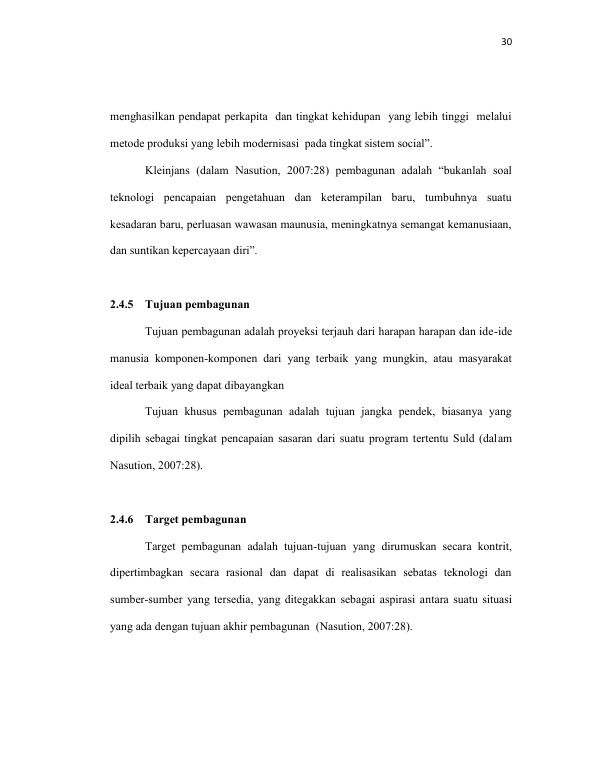 30

menghasilkan pendapat perkapita dan tingkat kehidupan yang lebih tinggi melalui metode produksi yang lebih modernisasi pada tingkat sistem social".

Kleinjans (dalam Nasution, 2007:28) pembagunan adalah "bukanlah soal teknologi pencapaian pengetahuan dan keterampilan baru, tumbuhnya suatu kesadaran baru, perluasan wawasan maunusia, meningkatnya semangat kemanusiaan, dan suntikan kepercayaan diri".

2.4.5 Tujuan pembagunan

Tujuan pembagunan adalah proyeksi terjauh dari harapan harapan dan ide-ide manusia komponen-komponen dari yang terbaik yang mungkin, atau masyarakat ideal terbaik yang dapat dibayangkan

Tujuan khusus pembagunan adalah tujuan jangka pendek, biasanya yang dipilih sebagai tingkat pencapaian sasaran dari suatu program tertentu Suld (dalam Nasution, 2007:28).

2.4.6 Target pembagunan

Target pembagunan adalah tujuan-tujuan yang dirumuskan secara kontrit, dipertimbagkan secara rasional dan dapat di realisasikan sebatas teknologi dan sumber-sumber yang tersedia, yang ditegakkan sebagai aspirasi antara suatu situasi yang ada dengan tujuan akhir pembagunan (Nasution, 2007:28).